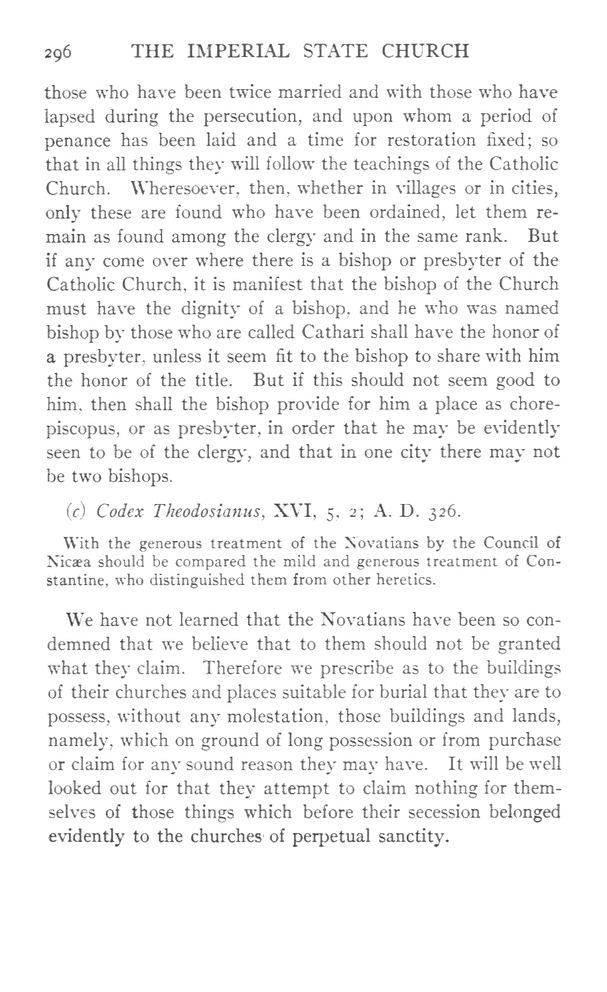 296 THE IMPERIAL STATE CHURCH

those who have been twice married and with those who have lapsed during the persecution, and upon whom a period of penance has been laid and a time for restoration fixed; so that in all things they will follow the teachings of the Catholic Church. Wheresoever, then, whether in villages or in cities, only these are found who have been ordained, let them remain as found among the clergy and in the same rank. But if any come over where there is a bishop or presbyter of the Catholic Church, it is manifest that the bishop of the Church must have the dignity of a bishop, and he who was named bishop by those who are called Cathari shall have the honor of a presbyter, unless it seem fit to the bishop to share with him the honor of the title. But if this should not seem good to him, then shall the bishop provide for him a place as chorepiscopus, or as presbyter, in order that he may be evidently seen to be of the clergy, and that in one city there may not be two bishops.

(c) Codex Theodosianus, XVI, 5, 2; A. D. 326.

With the generous treatment of the Novatians by the Council of Nicæa should be compared the mild and generous treatment of Constantine, who distinguished them from other heretics.

We have not learned that the Novatians have been so condemned that we believe that to them should not be granted what they claim. Therefore we prescribe as to the buildings of their churches and places suitable for burial that they are to possess, without any molestation, those buildings and lands, namely, which on ground of long possession or from purchase or claim for any sound reason they may have. It will be well looked out for that they attempt to claim nothing for themselves of those things which before their secession belonged evidently to the churches of perpetual sanctity.